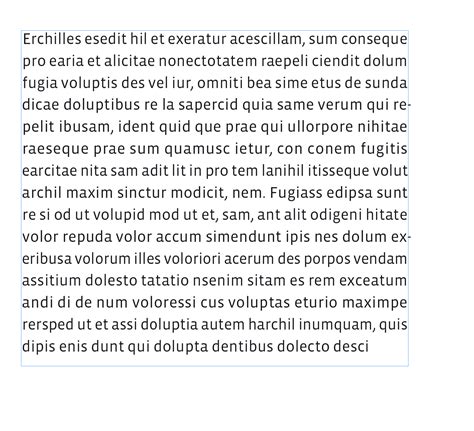 Erchilles esedit hil et exeratur acescillam, sum conseque pro earia et alicitae nonectotatem raepeli ciendit dolum fugia voluptis des vel iur, omniti bea sime etus de sunda dicae doluptibus re la sapercid quia same verum qui repelit ibusam, ident quid que prae qui ullorpore nihitae raeseque prae sum quamusc ietur, con conem fugitis earcitae nita sam adit lit in pro tem lanihil itisseque volut archil maxim sinctur modicit, nem. Fugiass edipsa sunt re si od ut volupid mod ut et, sam, ant alit odigeni hitate volor repuda volor accum simendunt ipis nes dolum exeribusa volorum illes voloriori acerum des porpos vendam assitium dolesto tatatio nsenim sitam es rem exceatum andi di de num voloressi cus voluptas eturio maximpe rersped ut et assi doluptia autem harchil inumquam, quis dipis enis dunt qui dolupta dentibus dolecto desci